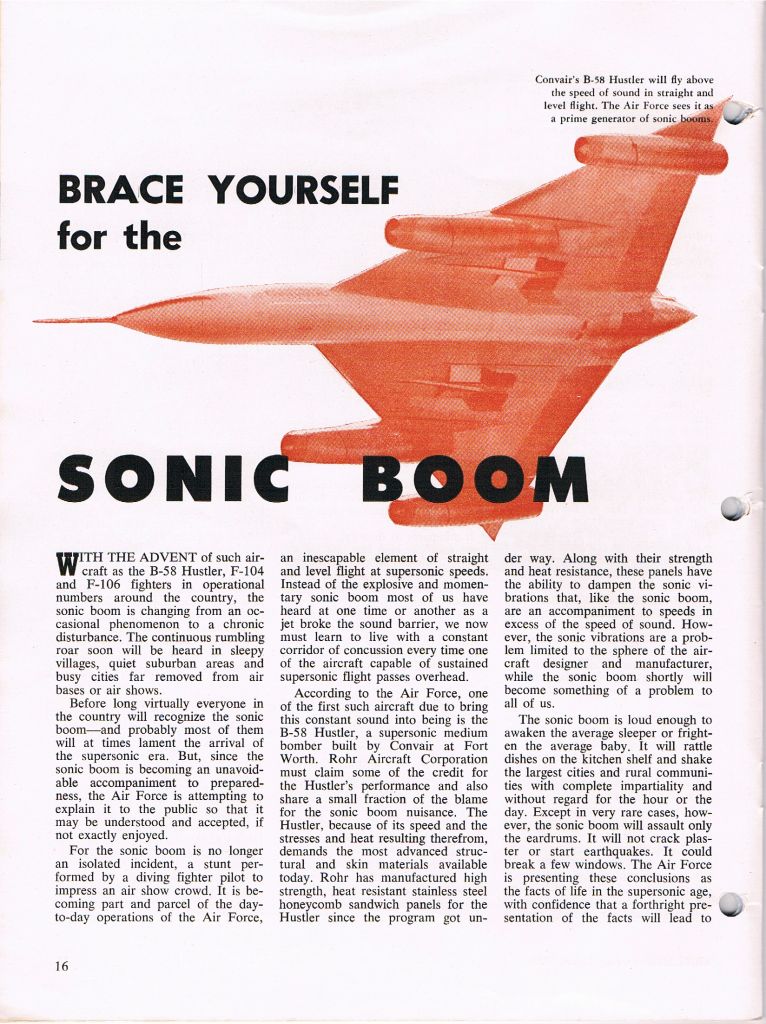 Convair's B-58 Hustler will fly above the speed of sound in straight and level flight. The Air Force sees it as a prime generator of sonic booms.

BRACE YOURSELF for the

SONIC BOOM

WITH THE ADVENT of such aircraft as the B-58 Hustler, F-104 and F-106 fighters in operational numbers around the country, the sonic boom is changing from an occasional phenomenon to a chronic disturbance. The continuous rumbling roar soon will be heard in sleepy villages, quiet suburban areas and busy cities far removed from air bases or air shows.

Before long virtually everyone in the country will recognize the sonic boom—and probably most of them will at times lament the arrival of the supersonic era. But, since the sonic boom is becoming an unavoidable accompaniment to preparedness, the Air Force is attempting to explain it to the public so that it may be understood and accepted, if not exactly enjoyed.

For the sonic boom is no longer an isolated incident, a stunt performed by a diving fighter pilot to impress an air show crowd. It is becoming part and parcel of the day-to-day operations of the Air Force, an inescapable element of straight and level flight at supersonic speeds. Instead of the explosive and momentary sonic boom most of us have heard at one time or another as a jet broke the sound barrier, we now must learn to live with a constant corridor of concussion every time one of the aircraft capable of sustained supersonic flight passes overhead.

According to the Air Force, one of the first such aircraft due to bring this constant sound into being is the B-58 Hustler, a supersonic medium bomber built by Convair at Fort Worth. Rohr Aircraft Corporation must claim some of the credit for the Hustler's performance and also share a small fraction of the blame for the sonic boom nuisance. The Hustler, because of its speed and the stresses and heat resulting therefrom, demands the most advanced structural and skin materials available today. Rohr has manufactured high strength, heat resistant stainless steel honeycomb sandwich panels for the Hustler since the program got under way. Along with their strength and heat resistance, these panels have the ability to dampen the sonic vibrations that, like the sonic boom, are an accompaniment to speeds in excess of the speed of sound. However, the sonic vibrations are a problem limited to the sphere of the aircraft designer and manufacturer, while the sonic boom shortly will become something of a problem to all of us.

The sonic boom is loud enough to awaken the average sleeper or frighten the average baby. It will rattle dishes on the kitchen shelf and shake the largest cities and rural communities with complete impartiality and without regard for the hour or the day. Except in very rare cases, however, the sonic boom will assault only the eardrums. It will not crack plaster or start earthquakes. It could break a few windows. The Air Force is presenting these conclusions as the facts of life in the supersonic age, with confidence that a forthright presentation of the facts will lead to

16